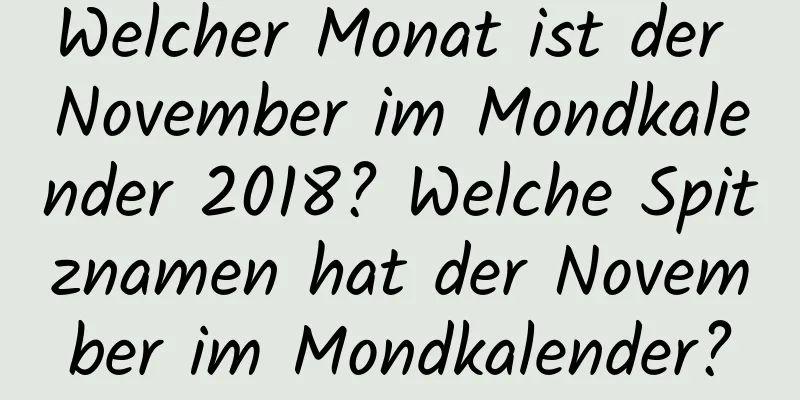 Welcher Monat ist der November im Mondkalender 2018? Welche Spitznamen hat der November im Mondkalender?